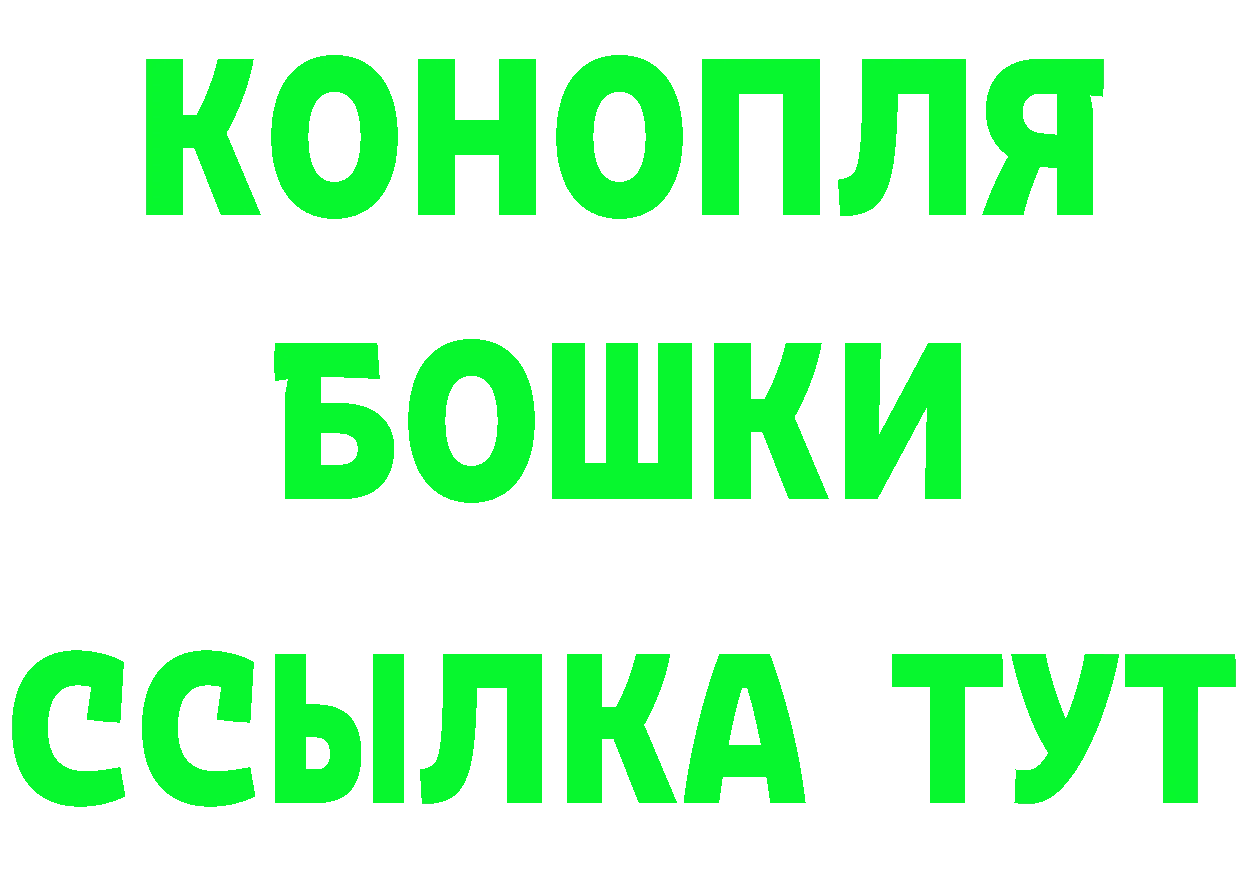 КОНОПЛЯ
БОШКИ
ССЫЛКА ТУТ